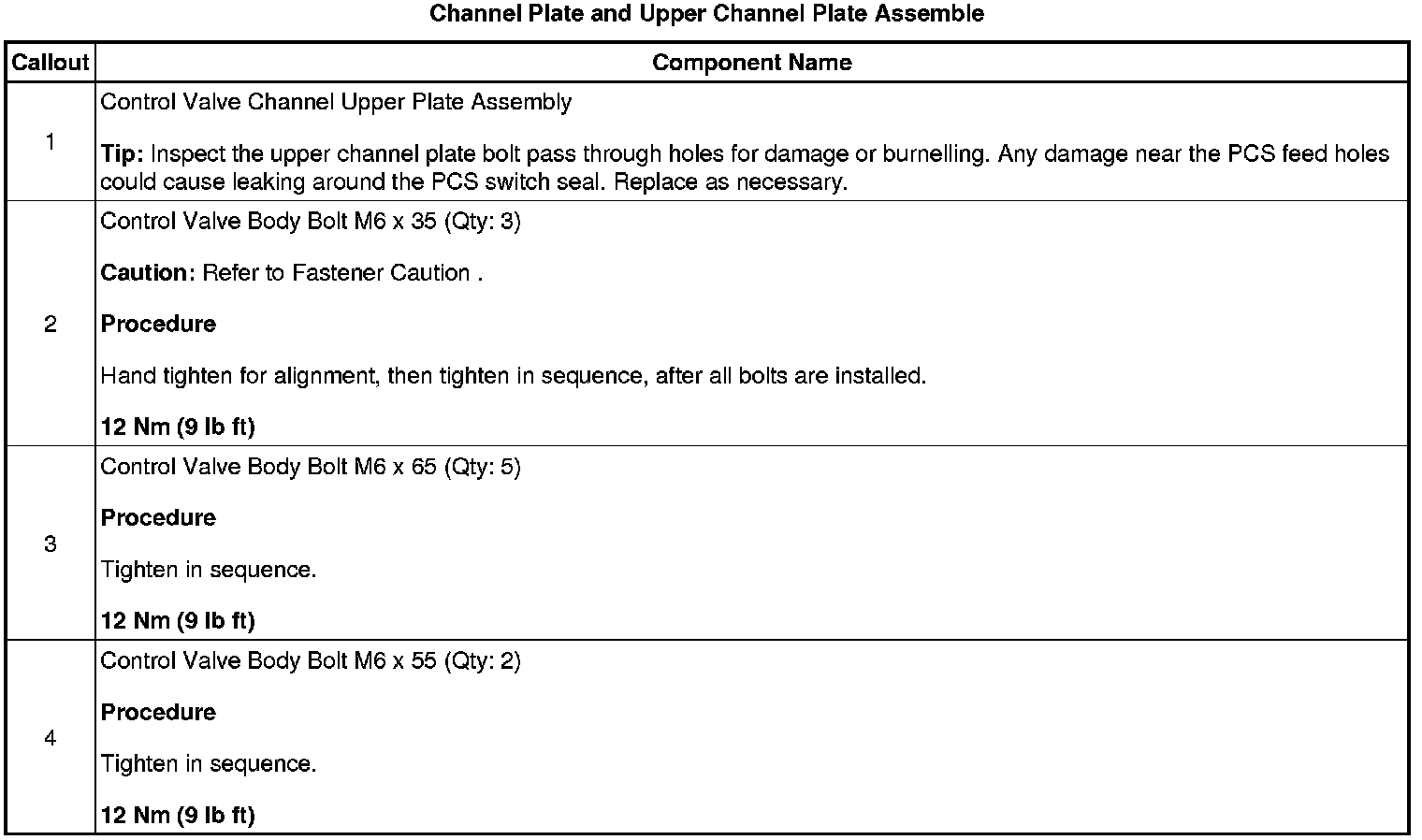 Channel Plate and Upper Channel Plate Assemble

| Callout | Component Name |
|---|---|
| 1 | Control Valve Channel Upper Plate Assembly Tip: Inspect the upper channel plate bolt pass through holes for damage or burnelling. Any damage near the PCS feed holes could cause leaking around the PCS switch seal. Replace as necessary. |
| 2 | Control Valve Body Bolt M6 x 35 (Qty: 3) Caution: Refer to Fastener Caution . Procedure Hand tighten for alignment, then tighten in sequence, after all bolts are installed. 12 Nm (9 lb ft) |
| 3 | Control Valve Body Bolt M6 x 65 (Qty: 5) Procedure Tighten in sequence. 12 Nm (9 lb ft) |
| 4 | Control Valve Body Bolt M6 x 55 (Qty: 2) Procedure Tighten in sequence. 12 Nm (9 lb ft) |